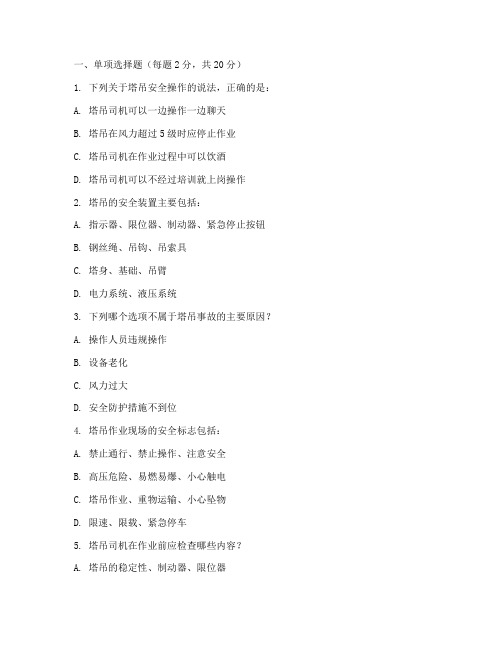 一、单项选择题（每题 2 分，共 20 分）

1. 下列关于塔吊安全操作的说法，正确的是：

A. 塔吊司机可以一边操作一边聊天

B. 塔吊在风力超过 5 级时应停止作业

C. 塔吊司机在作业过程中可以饮酒

D. 塔吊司机可以不经过培训就上岗操作

2. 塔吊的安全装置主要包括：

A. 指示器、限位器、制动器、紧急停止按钮

B. 钢丝绳、吊钩、吊索具

C. 塔身、基础、吊臂

D. 电力系统、液压系统

3. 下列哪个选项不属于塔吊事故的主要原因？

A. 操作人员违规操作

B. 设备老化

C. 风力过大

D. 安全防护措施不到位

4. 塔吊作业现场的安全标志包括：

A. 禁止通行、禁止操作、注意安全

B. 高压危险、易燃易爆、小心触电

C. 塔吊作业、重物运输、小心坠物

D. 限速、限载、紧急停车

5. 塔吊司机在作业前应检查哪些内容？

A. 塔吊的稳定性、制动器、限位器